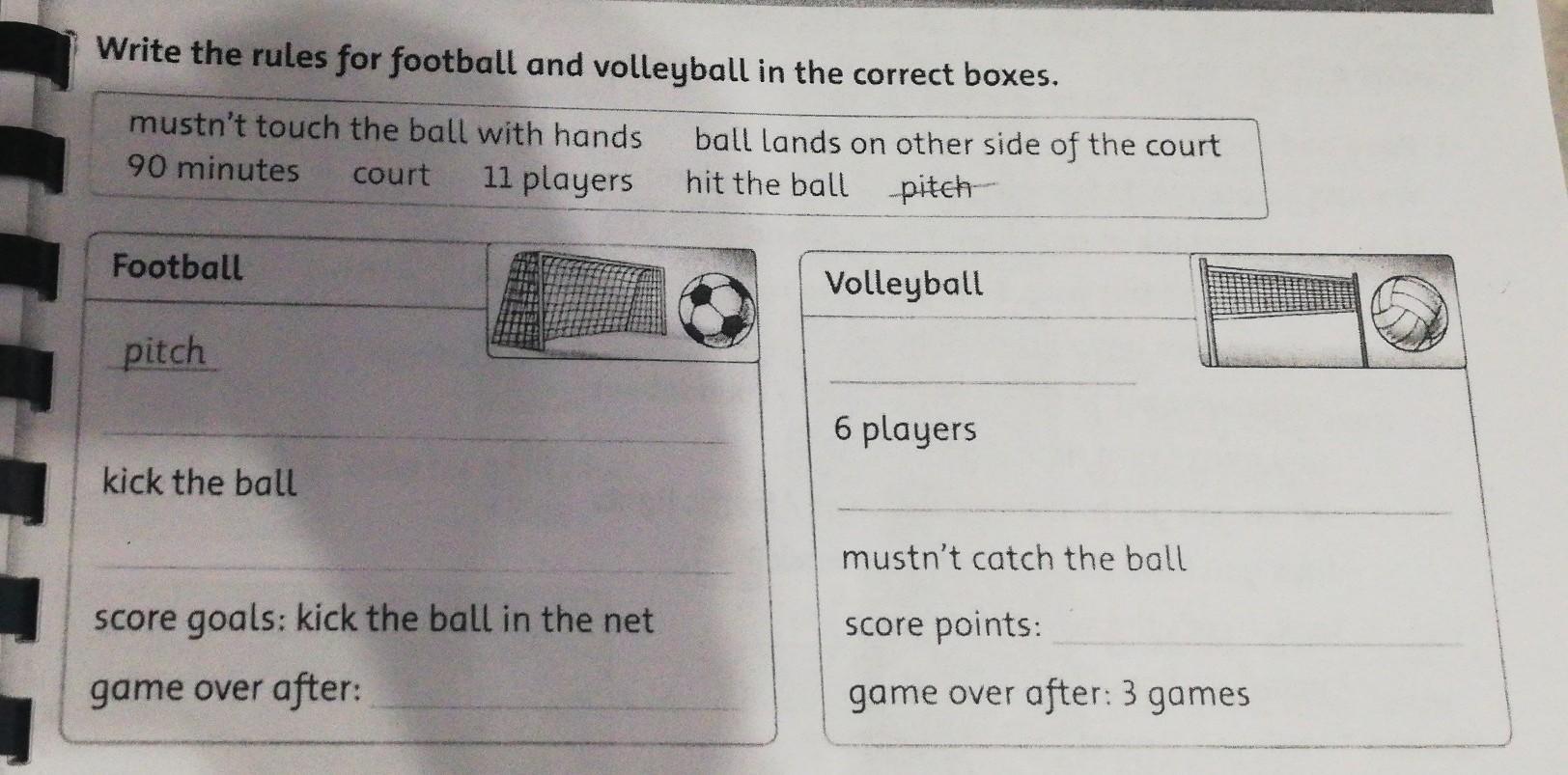 Write the rules for football and volleyball in the correct boxes.

mustn't touch the ball with hands ball lands on other side of the court
90 minutes court 11 players hit the ball pitch

Football

pitch

____

kick the ball

____

score goals: kick the ball in the net

game over after: ____

Volleyball

____

6 players

____

mustn't catch the ball

score points: ____

game over after: 3 games